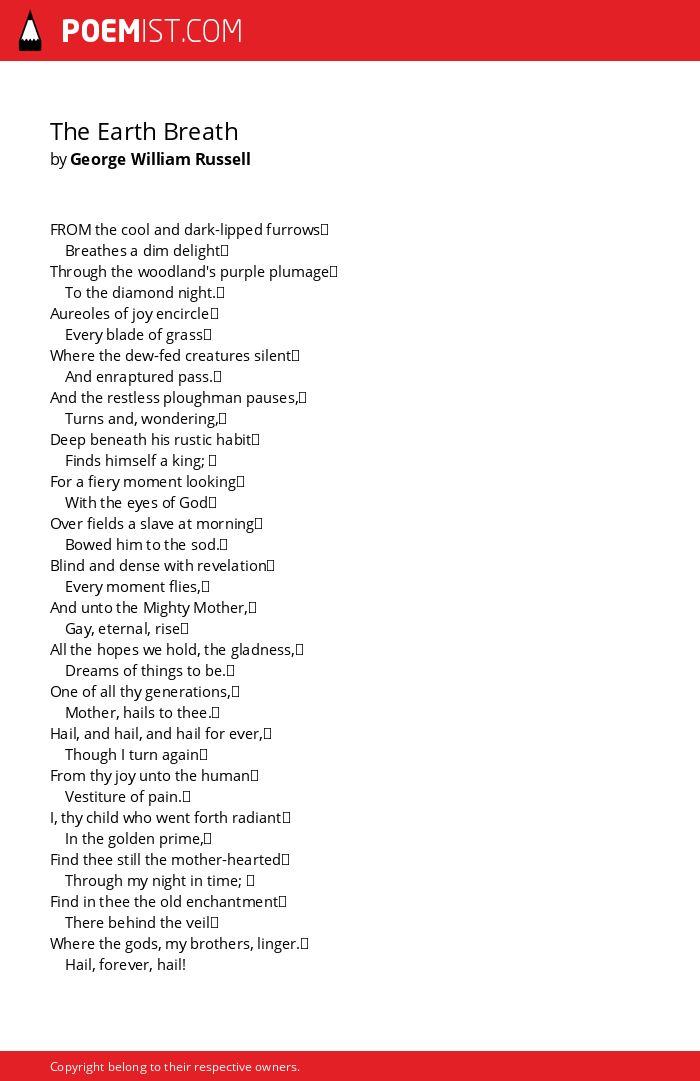 POEMIST.COM

The Earth Breath
by George William Russell

FROM the cool and dark-lipped furrows
Breathes a dim delight
Through the woodland's purple plumage
To the diamond night.
Aureoles of joy encircle
Every blade of grass
Where the dew-fed creatures silent
And enraptured pass.
And the restless ploughman pauses,
Turns and, wondering,
Deep beneath his rustic habit
Finds himself a king;
For a fiery moment looking
With the eyes of God
Over fields a slave at morning
Bowed him to the sod.
Blind and dense with revelation
Every moment flies,
And unto the Mighty Mother,
Gay, eternal, rise
All the hopes we hold, the gladness,
Dreams of things to be.
One of all thy generations,
Mother, hails to thee.
Hail, and hail, and hail for ever,
Though I turn again
From thy joy unto the human
Vestiture of pain.
I, thy child who went forth radiant
In the golden prime,
Find thee still the mother-hearted
Through my night in time;
Find in thee the old enchantment
There behind the veil
Where the gods, my brothers, linger.
Hail, forever, hail!

Copyright belong to their respective owners.